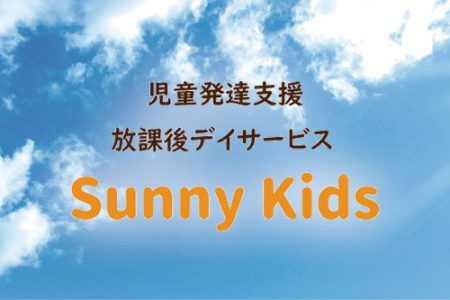 児童発達支援

放課後デイサービス

Sunny Kids